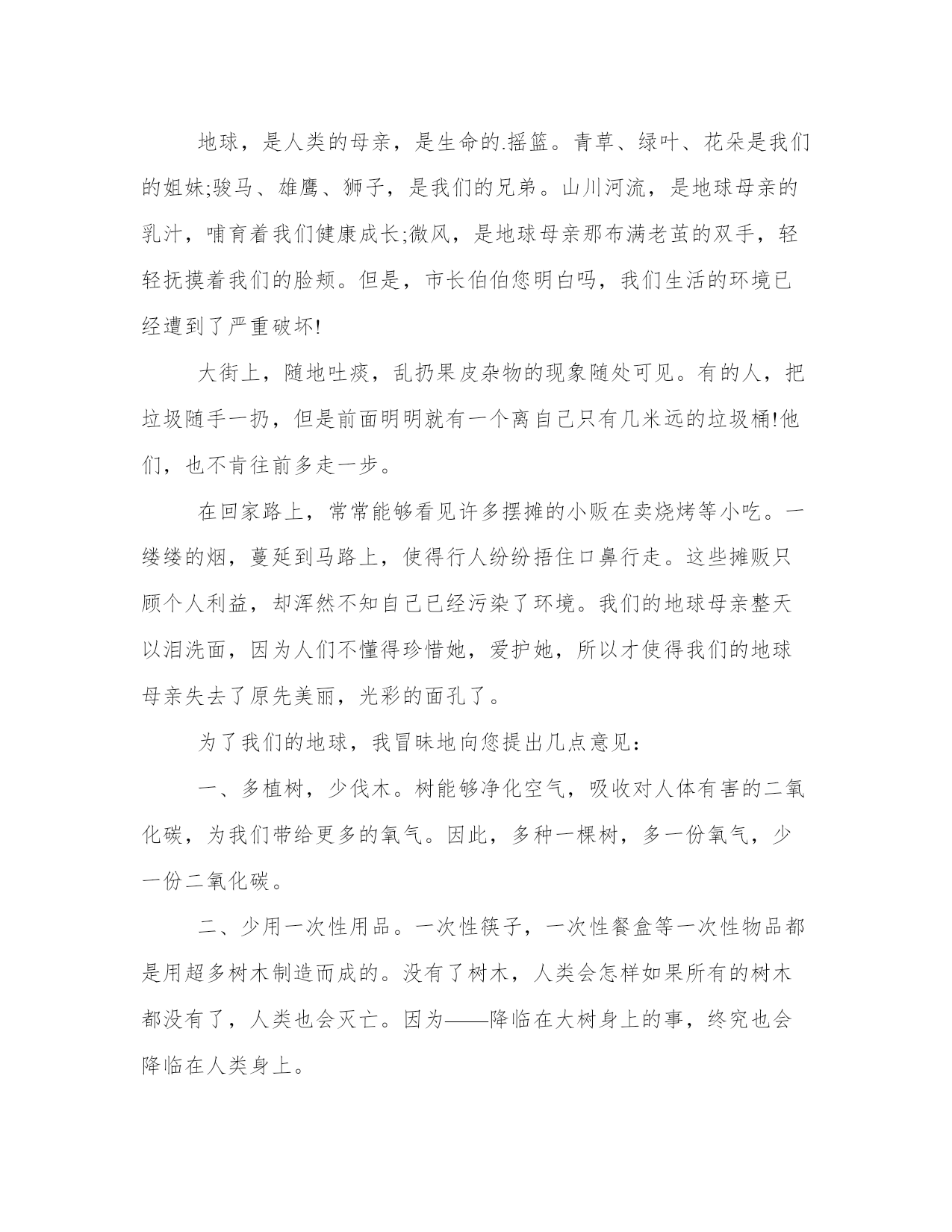 地球，是人类的母亲，是生命的.摇篮。青草、绿叶、花朵是我们的姐妹;骏马、雄鹰、狮子，是我们的兄弟。山川河流，是地球母亲的乳汁，哺育着我们健康成长;微风，是地球母亲那布满老茧的双手，轻轻抚摸着我们的脸颊。但是，市长伯伯您明白吗，我们生活的环境已经遭到了严重破坏!

大街上，随地吐痰，乱扔果皮杂物的现象随处可见。有的人，把垃圾随手一扔，但是前面明明就有一个离自己只有几米远的垃圾桶!他们，也不肯往前多走一步。

在回家路上，常常能够看见许多摆摊的小贩在卖烧烤等小吃。一缕缕的烟，蔓延到马路上，使得行人纷纷捂住口鼻行走。这些摊贩只顾个人利益，却浑然不知自己已经污染了环境。我们的地球母亲整天以泪洗面，因为人们不懂得珍惜她，爱护她，所以才使得我们的地球母亲失去了原先美丽，光彩的面孔了。

为了我们的地球，我冒昧地向您提出几点意见:

一、多植树，少伐木。树能够净化空气，吸收对人体有害的二氧化碳，为我们带给更多的氧气。因此，多种一棵树，多一份氧气，少一份二氧化碳。

二、少用一次性用品。一次性筷子，一次性餐盒等一次性物品都是用超多树木制造而成的。没有了树木，人类会怎样如果所有的树木都没有了，人类也会灭亡。因为——降临在大树身上的事，终究也会降临在人类身上。